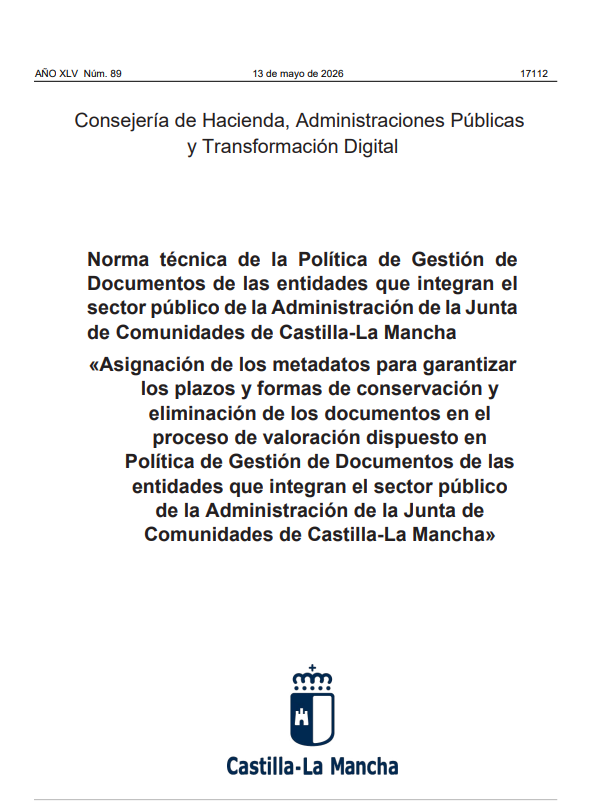 AÑO XLV Núm. 89 13 de mayo de 2026 17112

Consejería de Hacienda, Administraciones Públicas y Transformación Digital

Norma técnica de la Política de Gestión de Documentos de las entidades que integran el sector público de la Administración de la Junta de Comunidades de Castilla-La Mancha

«Asignación de los metadatos para garantizar los plazos y formas de conservación y eliminación de los documentos en el proceso de valoración dispuesto en Política de Gestión de Documentos de las entidades que integran el sector público de la Administración de la Junta de Comunidades de Castilla-La Mancha»

Castilla-La Mancha